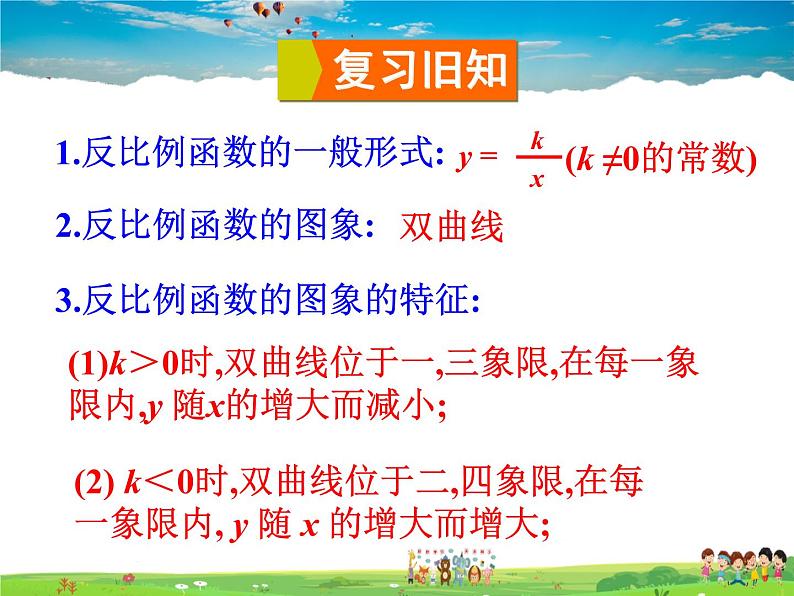 复习旧知

1.反比例函数的一般形式: $y=\frac{k}{x}$($k\neq0$的常数)

2.反比例函数的图象: 双曲线

3.反比例函数的图象的特征:

(1)$k>0$时,双曲线位于一,三象限,在每一象限内,$y$ 随$x$的增大而减小;

(2) $k<0$时,双曲线位于二,四象限,在每一象限内, $y$ 随 $x$ 的增大而增大;